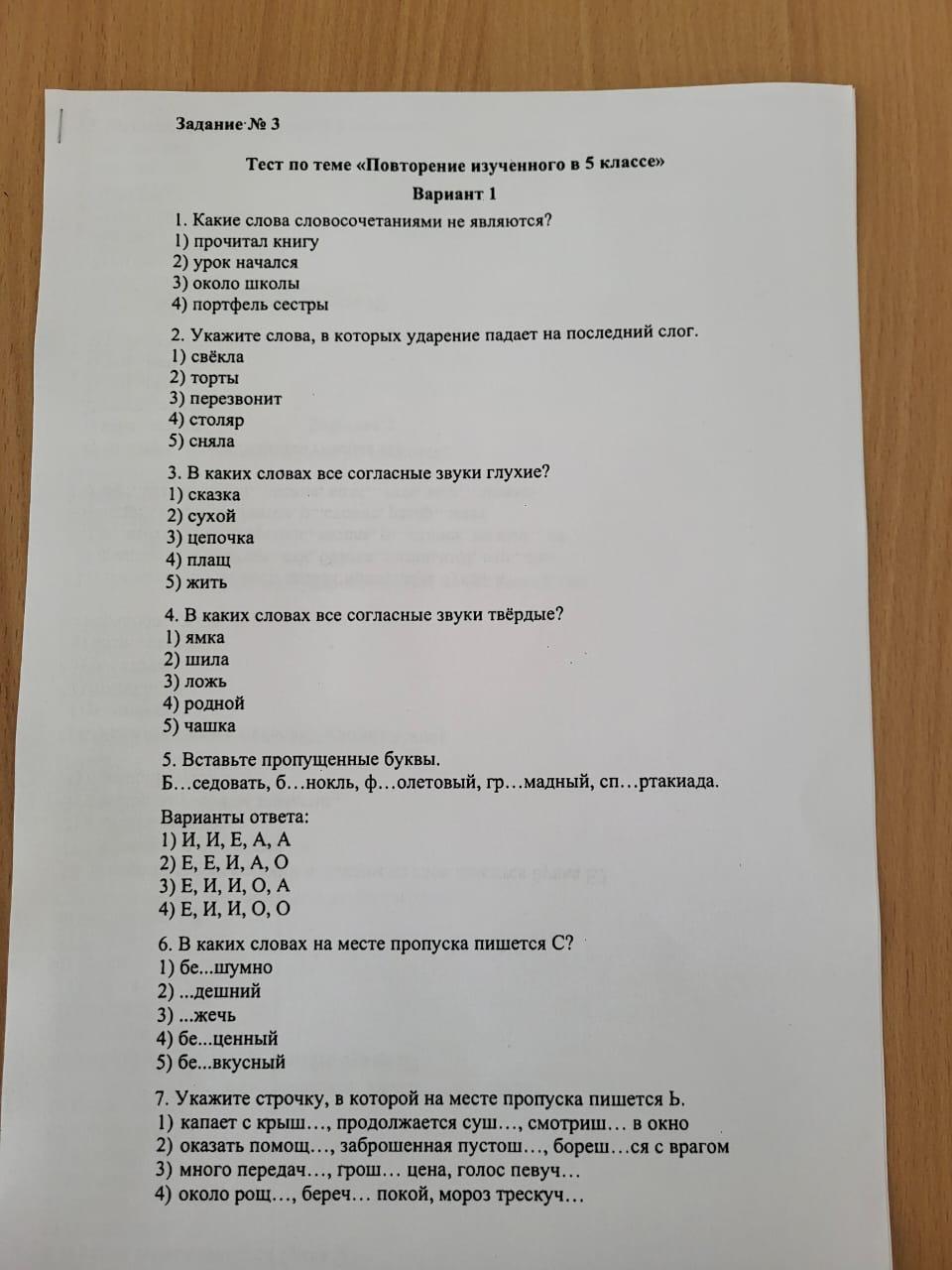 Задание № 3

Тест по теме «Повторение изученного в 5 классе»

Вариант 1

1. Какие слова словосочетаниями не являются?
1) прочитал книгу
2) урок начался
3) около школы
4) портфель сестры

2. Укажите слова, в которых ударение падает на последний слог.
1) свёкла
2) торты
3) перезвонит
4) столяр
5) сняла

3. В каких словах все согласные звуки глухие?
1) сказка
2) сухой
3) цепочка
4) плащ
5) жить

4. В каких словах все согласные звуки твёрдые?
1) ямка
2) шила
3) ложь
4) родной
5) чашка

5. Вставьте пропущенные буквы.
Б…седовать, б…нокль, ф…олетовый, гр…мадный, сп…ртакиада.

Варианты ответа:
1) И, И, Е, А, А
2) Е, Е, И, А, О
3) Е, И, И, О, А
4) Е, И, И, О, О

6. В каких словах на месте пропуска пишется С?
1) бе...шумно
2) ...дешний
3) ...жечь
4) бе...ценный
5) бе...вкусный

7. Укажите строчку, в которой на месте пропуска пишется Ь.
1) капает с крыш…, продолжается суш…, смотриш… в окно
2) оказать помощ…, заброшенная пустош…, бореш…ся с врагом
3) много передач…, грош… цена, голос певуч…
4) около рощ…, береч… покой, мороз трескуч…